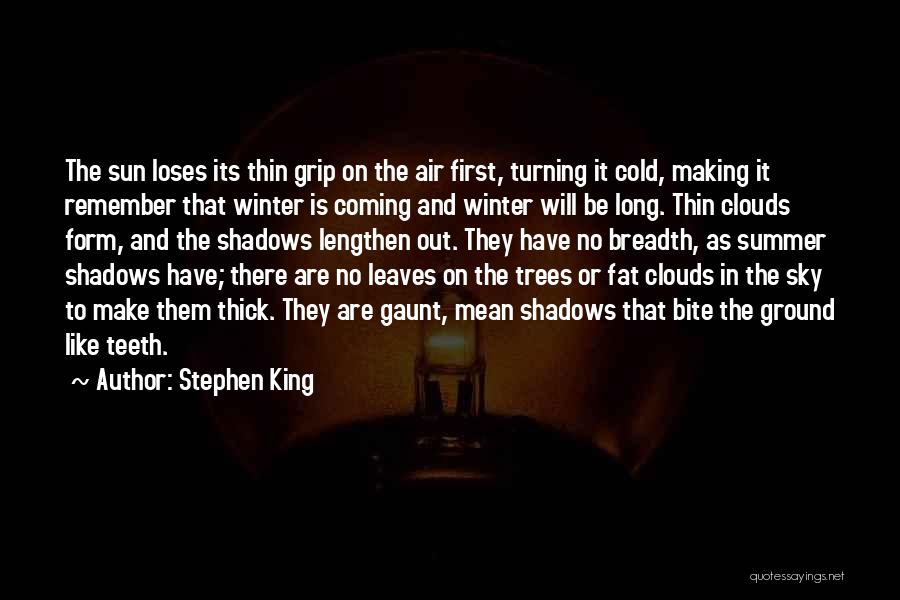 The sun loses its thin grip on the air first, turning it cold, making it remember that winter is coming and winter will be long. Thin clouds form, and the shadows lengthen out. They have no breadth, as summer shadows have; there are no leaves on the trees or fat clouds in the sky to make them thick. They are gaunt, mean shadows that bite the ground like teeth.

~ Author: Stephen King

quotessayings.net